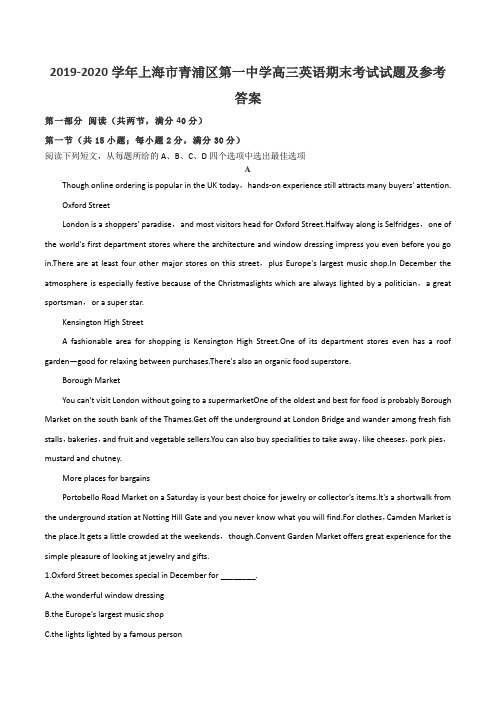 2019-2020 学年上海市青浦区第一中学高三英语期末考试试题及参考答案

第一部分 阅读（共两节，满分 40 分）

第一节（共 15 小题；每小题 2 分，满分 30 分）

阅读下列短文，从每题所给的 A、B、C、D 四个选项中选出最佳选项

A

Though online ordering is popular in the UK today，hands-on experience still attracts many buyers' attention.

Oxford Street

London is a shoppers' paradise，and most visitors head for Oxford Street.Halfway along is Selfridges，one of the world's first department stores where the architecture and window dressing impress you even before you go in.There are at least four other major stores on this street，plus Europe's largest music shop.In December the atmosphere is especially festive because of the Christmaslights which are always lighted by a politician，a great sportsman，or a super star.

Kensington High Street

A fashionable area for shopping is Kensington High Street.One of its department stores even has a roof garden—good for relaxing between purchases.There's also an organic food superstore.

Borough Market

You can't visit London without going to a supermarketOne of the oldest and best for food is probably Borough Market on the south bank of the Thames.Get off the underground at London Bridge and wander among fresh fish stalls，bakeries，and fruit and vegetable sellers.You can also buy specialities to take away，like cheeses，pork pies，mustard and chutney.

More places for bargains

Portobello Road Market on a Saturday is your best choice for jewelry or collector's items.It's a shortwalk from the underground station at Notting Hill Gate and you never know what you will find.For clothes，Camden Market is the place.It gets a little crowded at the weekends，though.Convent Garden Market offers great experience for the simple pleasure of looking at jewelry and gifts.

1.Oxford Street becomes special in December for ________.

A.the wonderful window dressing

B.the Europe's largest music shop

C.the lights lighted by a famous person